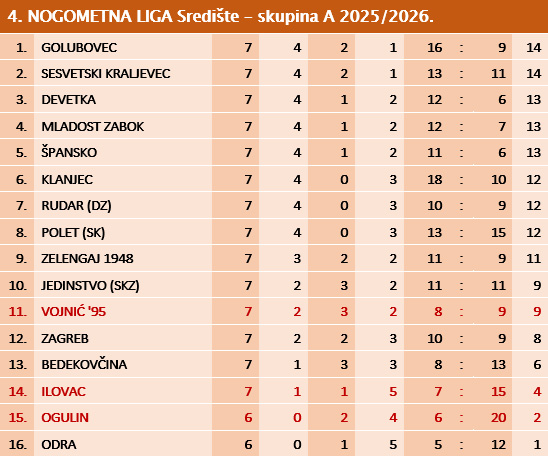 4. NOGOMETNA LIGA Središte – skupina A 2025/2026.

| | | | | | | | | | |
|---|---|---|---|---|---|---|---|---|---|
| 1. | GOLUBOVEC | 7 | 4 | 2 | 1 | 16 | : | 9 | 14 |
| 2. | SESVETSKI KRALJEVEC | 7 | 4 | 2 | 1 | 13 | : | 11 | 14 |
| 3. | DEVETKA | 7 | 4 | 1 | 2 | 12 | : | 6 | 13 |
| 4. | MLADOST ZABOK | 7 | 4 | 1 | 2 | 12 | : | 7 | 13 |
| 5. | ŠPANSKO | 7 | 4 | 1 | 2 | 11 | : | 6 | 13 |
| 6. | KLANJEC | 7 | 4 | 0 | 3 | 18 | : | 10 | 12 |
| 7. | RUDAR (DZ) | 7 | 4 | 0 | 3 | 10 | : | 9 | 12 |
| 8. | POLET (SK) | 7 | 4 | 0 | 3 | 13 | : | 15 | 12 |
| 9. | ZELENGAJ 1948 | 7 | 3 | 2 | 2 | 11 | : | 9 | 11 |
| 10. | JEDINSTVO (SKZ) | 7 | 2 | 3 | 2 | 11 | : | 11 | 9 |
| 11. | VOJNIĆ '95 | 7 | 2 | 3 | 2 | 8 | : | 9 | 9 |
| 12. | ZAGREB | 7 | 2 | 2 | 3 | 10 | : | 9 | 8 |
| 13. | BEDEKOVČINA | 7 | 1 | 3 | 3 | 8 | : | 13 | 6 |
| 14. | ILOVAC | 7 | 1 | 1 | 5 | 7 | : | 15 | 4 |
| 15. | OGULIN | 6 | 0 | 2 | 4 | 6 | : | 20 | 2 |
| 16. | ODRA | 6 | 0 | 1 | 5 | 5 | : | 12 | 1 |